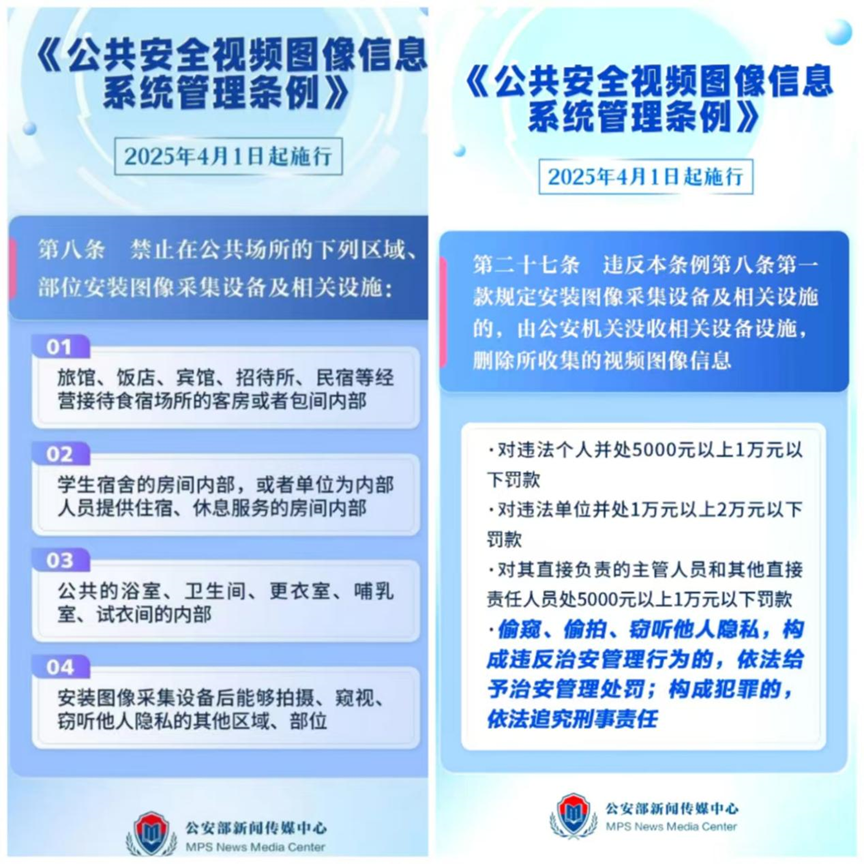 《公共安全视频图像信息系统管理条例》

2025年4月1日起施行

第八条 禁止在公共场所的下列区域、部位安装图像采集设备及相关设施：

01
旅馆、饭店、宾馆、招待所、民宿等经营接待食宿场所的客房或者包间内部

02
学生宿舍的房间内部，或者单位为内部人员提供住宿、休息服务的房间内部

03
公共的浴室、卫生间、更衣室、哺乳室、试衣间的内部

04
安装图像采集设备后能够拍摄、窥视、窃听他人隐私的其他区域、部位

公安部新闻传媒中心
MPS News Media Center

《公共安全视频图像信息系统管理条例》

2025年4月1日起施行

第二十七条 违反本条例第八条第一款规定安装图像采集设备及相关设施的，由公安机关没收相关设备设施，删除所收集的视频图像信息

·对违法个人并处5000元以上1万元以下罚款
·对违法单位并处1万元以上2万元以下罚款
·对其直接负责的主管人员和其他直接责任人员处5000元以上1万元以下罚款
·偷窥、偷拍、窃听他人隐私，构成违反治安管理行为的，依法给予治安管理处罚；构成犯罪的，依法追究刑事责任

公安部新闻传媒中心
MPS News Media Center